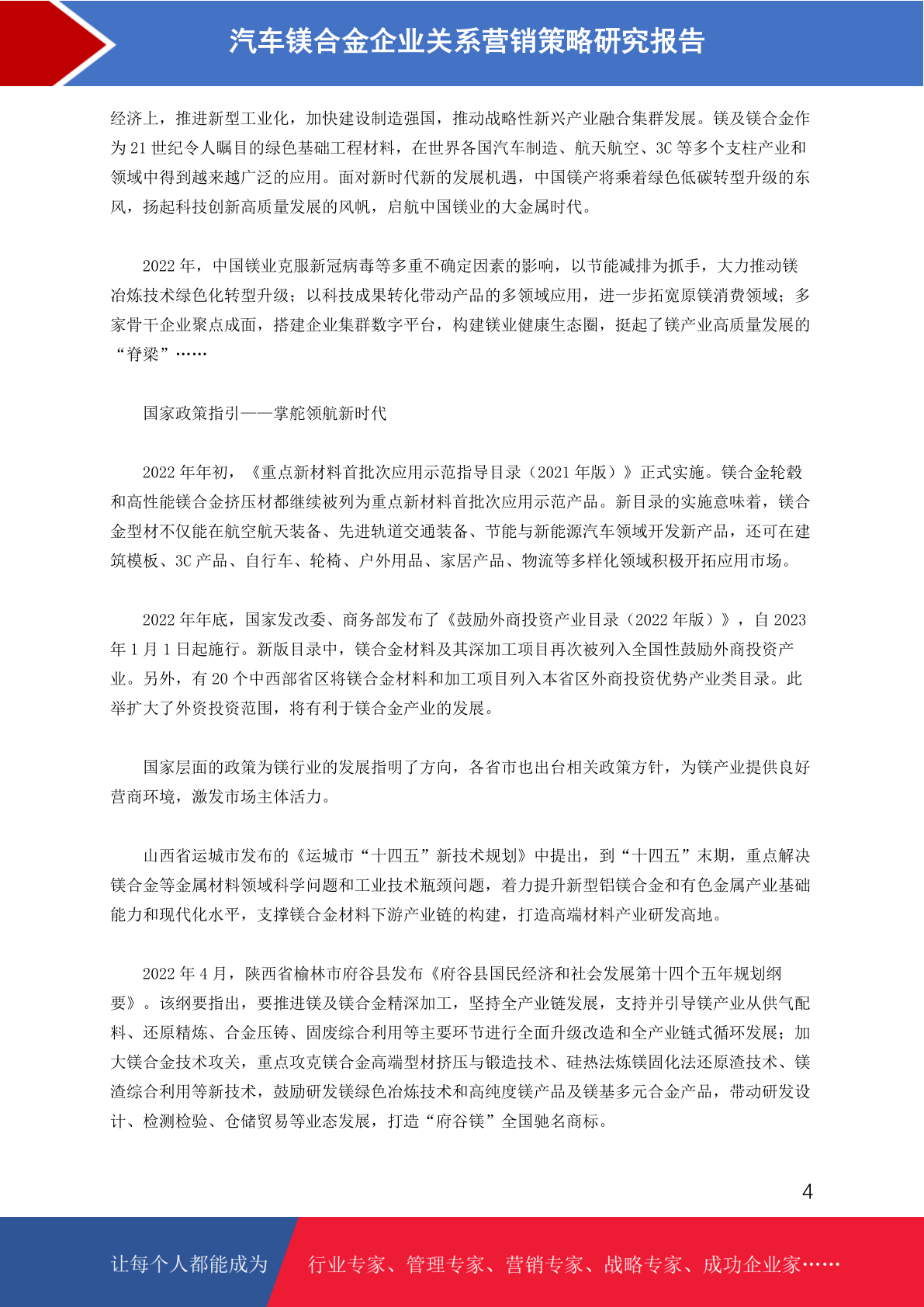 汽车镁合金企业关系营销策略研究报告

经济上，推进新型工业化，加快建设制造强国，推动战略性新兴产业融合集群发展。镁及镁合金作为 21 世纪令人瞩目的绿色基础工程材料，在世界各国汽车制造、航天航空、3C 等多个支柱产业和领域中得到越来越广泛的应用。面对新时代新的发展机遇，中国镁产将乘着绿色低碳转型升级的东风，扬起科技创新高质量发展的风帆，启航中国镁业的大金属时代。

2022 年，中国镁业克服新冠病毒等多重不确定因素的影响，以节能减排为抓手，大力推动镁冶炼技术绿色化转型升级；以科技成果转化带动产品的多领域应用，进一步拓宽原镁消费领域；多家骨干企业聚点成面，搭建企业集群数字平台，构建镁业健康生态圈，挺起了镁产业高质量发展的“脊梁”……

国家政策指引——掌舵领航新时代

2022 年年初，《重点新材料首批次应用示范指导目录（2021 年版）》正式实施。镁合金轮毂和高性能镁合金挤压材都继续被列为重点新材料首批次应用示范产品。新目录的实施意味着，镁合金型材不仅能在航空航天装备、先进轨道交通装备、节能与新能源汽车领域开发新产品，还可在建筑模板、3C 产品、自行车、轮椅、户外用品、家居产品、物流等多样化领域积极开拓应用市场。

2022 年年底，国家发改委、商务部发布了《鼓励外商投资产业目录（2022 年版）》，自 2023 年 1 月 1 日起施行。新版目录中，镁合金材料及其深加工项目再次被列入全国性鼓励外商投资产业。另外，有 20 个中西部省区将镁合金材料和加工项目列入本省区外商投资优势产业类目录。此举扩大了外资投资范围，将有利于镁合金产业的发展。

国家层面的政策为镁行业的发展指明了方向，各省市也出台相关政策方针，为镁产业提供良好营商环境，激发市场主体活力。

山西省运城市发布的《运城市“十四五”新技术规划》中提出，到“十四五”末期，重点解决镁合金等金属材料领域科学问题和工业技术瓶颈问题，着力提升新型铝镁合金和有色金属产业基础能力和现代化水平，支撑镁合金材料下游产业链的构建，打造高端材料产业研发高地。

2022 年 4 月，陕西省榆林市府谷县发布《府谷县国民经济和社会发展第十四个五年规划纲要》。该纲要指出，要推进镁及镁合金精深加工，坚持全产业链发展，支持并引导镁产业从供气配料、还原精炼、合金压铸、固废综合利用等主要环节进行全面升级改造和全产业链式循环发展；加大镁合金技术攻关，重点攻克镁合金高端型材挤压与锻造技术、硅热法炼镁固化法还原渣技术、镁渣综合利用等新技术，鼓励研发镁绿色冶炼技术和高纯度镁产品及镁基多元合金产品，带动研发设计、检测检验、仓储贸易等业态发展，打造“府谷镁”全国驰名商标。

4

让每个人都能成为 行业专家、管理专家、营销专家、战略专家、成功企业家……